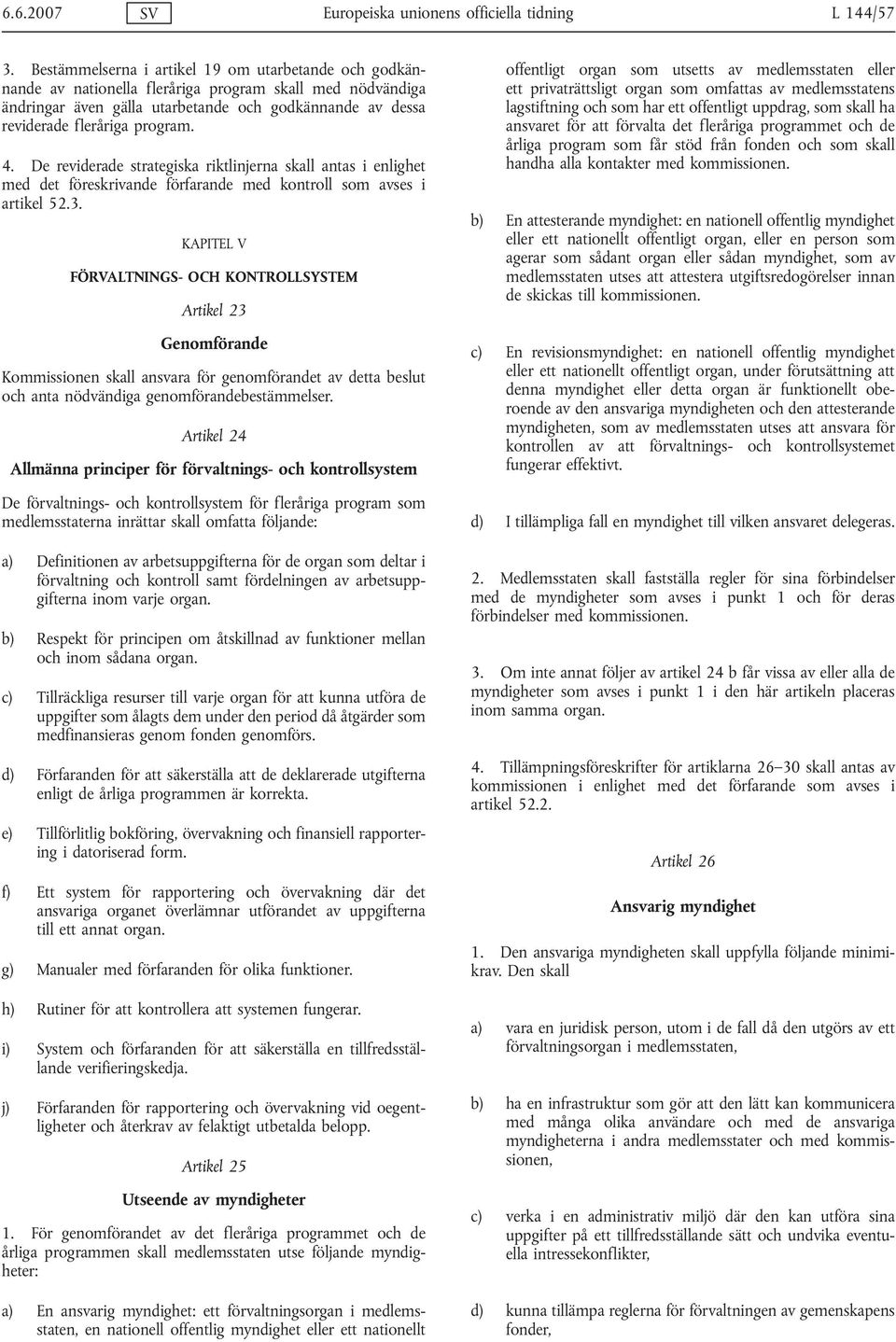 6.6.2007 SV Europeiska unionens officiella tidning L 144/57

3. Bestämmelserna i artikel 19 om utarbetande och godkännande av nationella fleråriga program skall med nödvändiga ändringar även gälla utarbetande och godkännande av dessa reviderade fleråriga program.

4. De reviderade strategiska riktlinjerna skall antas i enlighet med det föreskrivande förfarande med kontroll som avses i artikel 52.3.

KAPITEL V

FÖRVALTNINGS- OCH KONTROLLSYSTEM

Artikel 23

Genomförande

Kommissionen skall ansvara för genomförandet av detta beslut och anta nödvändiga genomförandebestämmelser.

Artikel 24

Allmänna principer för förvaltnings- och kontrollsystem

De förvaltnings- och kontrollsystem för fleråriga program som medlemsstaterna inrättar skall omfatta följande:

a) Definitionen av arbetsuppgifterna för de organ som deltar i förvaltning och kontroll samt fördelningen av arbetsuppgifterna inom varje organ.

b) Respekt för principen om åtskillnad av funktioner mellan och inom sådana organ.

c) Tillräckliga resurser till varje organ för att kunna utföra de uppgifter som ålagts dem under den period då åtgärder som medfinansieras genom fonden genomförs.

d) Förfaranden för att säkerställa att de deklarerade utgifterna enligt de årliga programmen är korrekta.

e) Tillförlitlig bokföring, övervakning och finansiell rapportering i datoriserad form.

f) Ett system för rapportering och övervakning där det ansvariga organet överlämnar utförandet av uppgifterna till ett annat organ.

g) Manualer med förfaranden för olika funktioner.

h) Rutiner för att kontrollera att systemen fungerar.

i) System och förfaranden för att säkerställa en tillfredsställande verifieringskedja.

j) Förfaranden för rapportering och övervakning vid oegentligheter och återkrav av felaktigt utbetalda belopp.

Artikel 25

Utseende av myndigheter

1. För genomförandet av det fleråriga programmet och de årliga programmen skall medlemsstaten utse följande myndigheter:

a) En ansvarig myndighet: ett förvaltningsorgan i medlemsstaten, en nationell offentlig myndighet eller ett nationellt offentligt organ som utsetts av medlemsstaten eller ett privaträttsligt organ som omfattas av medlemsstatens lagstiftning och som har ett offentligt uppdrag, som skall ha ansvaret för att förvalta det fleråriga programmet och de årliga program som får stöd från fonden och som skall handha alla kontakter med kommissionen.

b) En attesterande myndighet: en nationell offentlig myndighet eller ett nationellt offentligt organ, eller en person som agerar som sådant organ eller sådan myndighet, som av medlemsstaten utses att attestera utgiftsredogörelser innan de skickas till kommissionen.

c) En revisionsmyndighet: en nationell offentlig myndighet eller ett nationellt offentligt organ, under förutsättning att denna myndighet eller detta organ är funktionellt oberoende av den ansvariga myndigheten och den attesterande myndigheten, som av medlemsstaten utses att ansvara för kontrollen av att förvaltnings- och kontrollsystemet fungerar effektivt.

d) I tillämpliga fall en myndighet till vilken ansvaret delegeras.

2. Medlemsstaten skall fastställa regler för sina förbindelser med de myndigheter som avses i punkt 1 och för deras förbindelser med kommissionen.

3. Om inte annat följer av artikel 24 b får vissa av eller alla de myndigheter som avses i punkt 1 i den här artikeln placeras inom samma organ.

4. Tillämpningsföreskrifter för artiklarna 26—30 skall antas av kommissionen i enlighet med det förfarande som avses i artikel 52.2.

Artikel 26

Ansvarig myndighet

1. Den ansvariga myndigheten skall uppfylla följande minimikrav. Den skall

a) vara en juridisk person, utom i de fall då den utgörs av ett förvaltningsorgan i medlemsstaten,

b) ha en infrastruktur som gör att den lätt kan kommunicera med många olika användare och med de ansvariga myndigheterna i andra medlemsstater och med kommissionen,

c) verka i en administrativ miljö där den kan utföra sina uppgifter på ett tillfredsställande sätt och undvika eventuella intressekonflikter,

d) kunna tillämpa reglerna för förvaltningen av gemenskapens fonder,